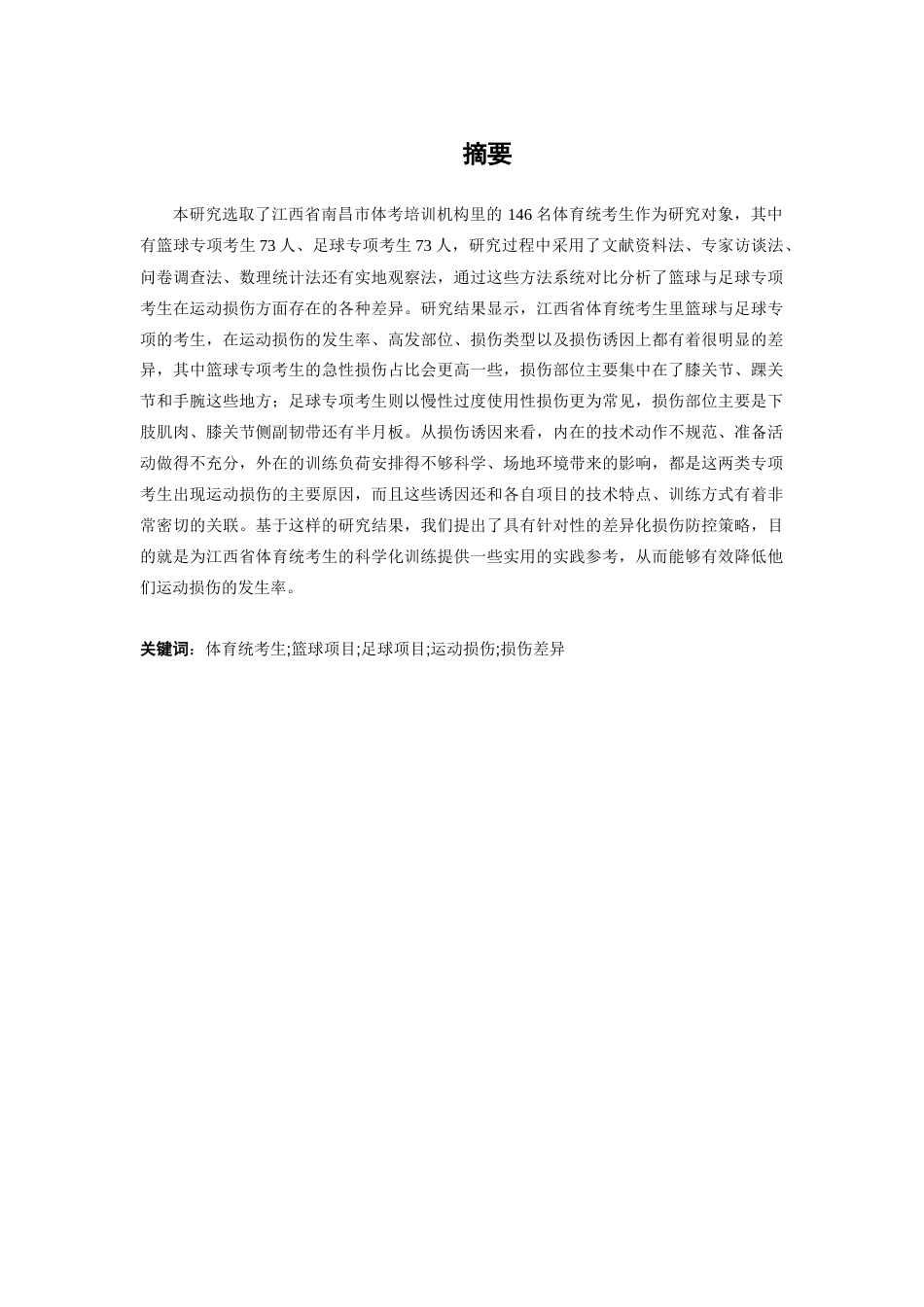 摘要

本研究选取了江西省南昌市体考培训机构里的 146 名体育统考生作为研究对象，其中有篮球专项考生 73 人、足球专项考生 73 人，研究过程中采用了文献资料法、专家访谈法、问卷调查法、数理统计法还有实地观察法，通过这些方法系统对比分析了篮球与足球专项考生在运动损伤方面存在的各种差异。研究结果显示，江西省体育统考生里篮球与足球专项的考生，在运动损伤的发生率、高发部位、损伤类型以及损伤诱因上都有着很明显的差异，其中篮球专项考生的急性损伤占比会更高一些，损伤部位主要集中在了膝关节、踝关节和手腕这些地方；足球专项考生则以慢性过度使用性损伤更为常见，损伤部位主要是下肢肌肉、膝关节侧副韧带还有半月板。从损伤诱因来看，内在的技术动作不规范、准备活动做得不充分，外在的训练负荷安排得不够科学、场地环境带来的影响，都是这两类专项考生出现运动损伤的主要原因，而且这些诱因还和各自项目的技术特点、训练方式有着非常密切的关联。基于这样的研究结果，我们提出了具有针对性的差异化损伤防控策略，目的就是为江西省体育统考生的科学化训练提供一些实用的实践参考，从而能够有效降低他们运动损伤的发生率。

关键词：体育统考生;篮球项目;足球项目;运动损伤;损伤差异